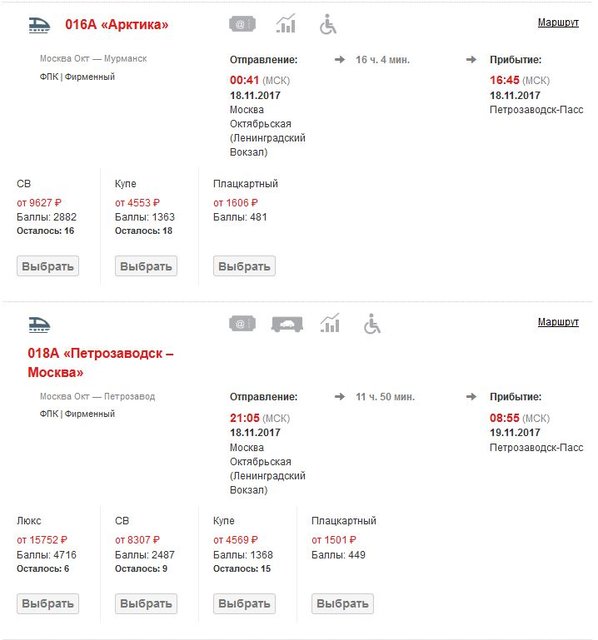 016А «Арктика»

Маршрут

Москва Окт — Мурманск
ФПК | Фирменный

Отправление:
00:41 (МСК)
18.11.2017
Москва Октябрьская (Ленинградский Вокзал)

16 ч. 4 мин.

Прибытие:
16:45 (МСК)
18.11.2017
Петрозаводск-Пасс

СВ
от 9627 ₽
Баллы: 2882
Осталось: 16
Выбрать

Купе
от 4553 ₽
Баллы: 1363
Осталось: 18
Выбрать

Плацкартный
от 1606 ₽
Баллы: 481
Выбрать

018А «Петрозаводск – Москва»

Маршрут

Москва Окт — Петрозавод
ФПК | Фирменный

Отправление:
21:05 (МСК)
18.11.2017
Москва Октябрьская (Ленинградский Вокзал)

11 ч. 50 мин.

Прибытие:
08:55 (МСК)
19.11.2017
Петрозаводск-Пасс

Люкс
от 15752 ₽
Баллы: 4716
Осталось: 6
Выбрать

СВ
от 8307 ₽
Баллы: 2487
Осталось: 9
Выбрать

Купе
от 4569 ₽
Баллы: 1368
Осталось: 15
Выбрать

Плацкартный
от 1501 ₽
Баллы: 449
Выбрать